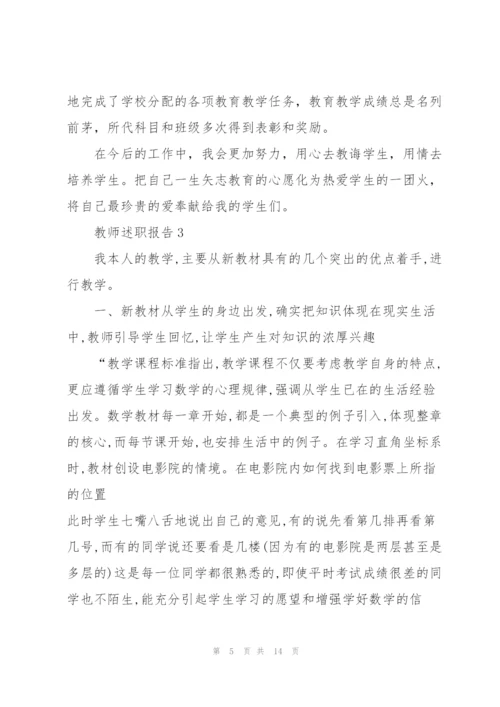 地完成了学校分配的各项教育教学任务，教育教学成绩总是名列前茅，所代科目和班级多次得到表彰和奖励。

在今后的工作中，我会更加努力，用心去教诲学生，用情去培养学生。把自己一生矢志教育的心愿化为热爱学生的一团火，将自己最珍贵的爱奉献给我的学生们。

教师述职报告3

我本人的教学,主要从新教材具有的几个突出的优点着手,进行教学。

一、新教材从学生的身边出发,确实把知识体现在现实生活中,教师引导学生回忆,让学生产生对知识的浓厚兴趣

“教学课程标准指出,教学课程不仅要考虑教学自身的特点,更应遵循学生学习数学的心理规律,强调从学生已在的生活经验出发。数学教材每一章开始,都是一个典型的例子引入,体现整章的核心,而每节课开始,也安排生活中的例子。在学习直角坐标系时,教材创设电影院的情境。在电影院内如何找到电影票上所指的位置

此时学生七嘴八舌地说出自己的意见,有的说先看第几排再看第几号,而有的同学说还要看是几楼(因为有的电影院是两层甚至是多层的)这是每一位同学都很熟悉的,即使平时考试成绩很差的同学也不陌生,能充分引起学生学习的愿望和增强学好数学的信

第 5 页 共 14 页